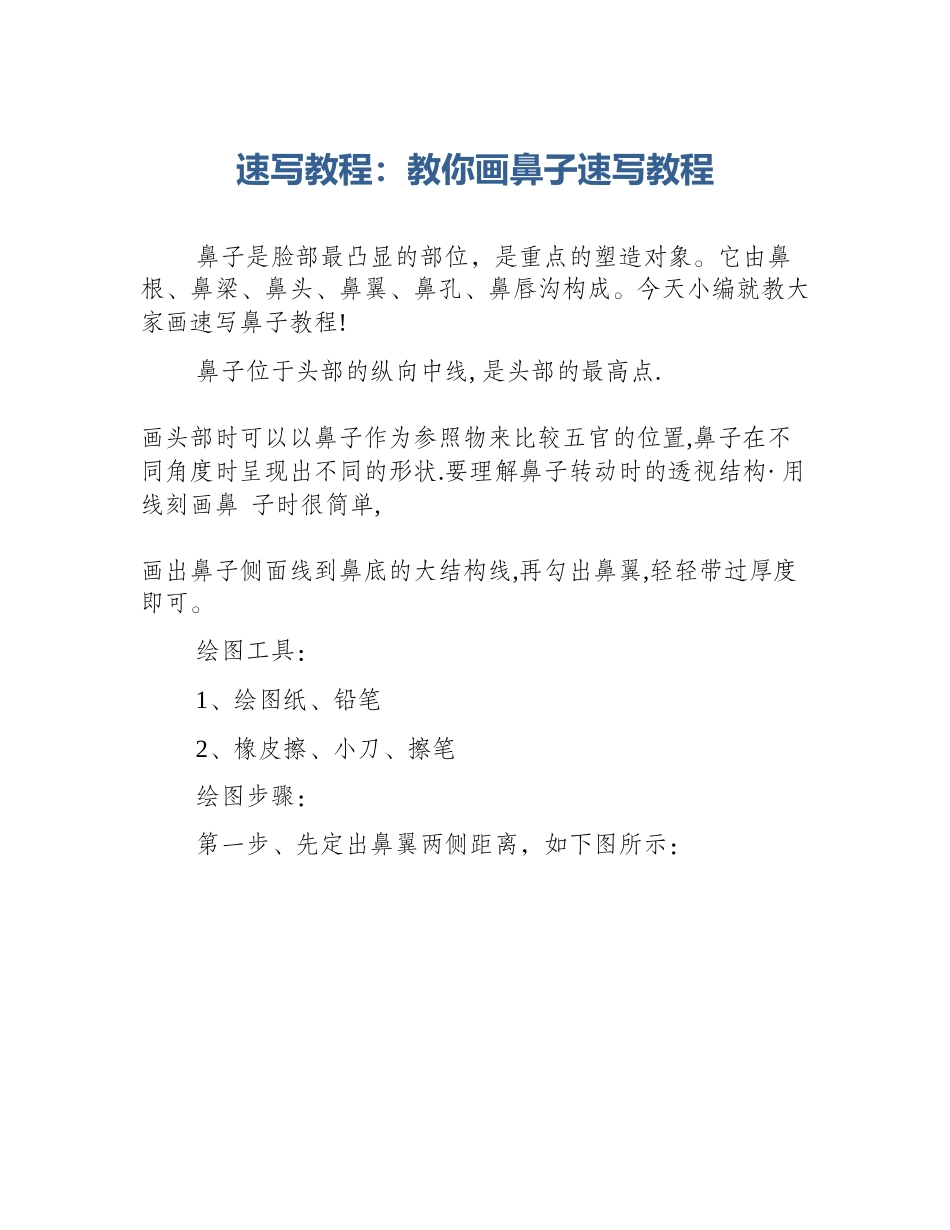 速写教程：教你画鼻子速写教程

鼻子是脸部最凸显的部位，是重点的塑造对象。它由鼻根、鼻梁、鼻头、鼻翼、鼻孔、鼻唇沟构成。今天小编就教大家画速写鼻子教程!

鼻子位于头部的纵向中线,是头部的最高点.

画头部时可以以鼻子作为参照物来比较五官的位置,鼻子在不同角度时呈现出不同的形状.要理解鼻子转动时的透视结构·用线刻画鼻 子时很简单,

画出鼻子侧面线到鼻底的大结构线,再勾出鼻翼,轻轻带过厚度即可。

绘图工具：

1、绘图纸、铅笔

2、橡皮擦、小刀、擦笔

绘图步骤：

第一步、先定出鼻翼两侧距离，如下图所示：